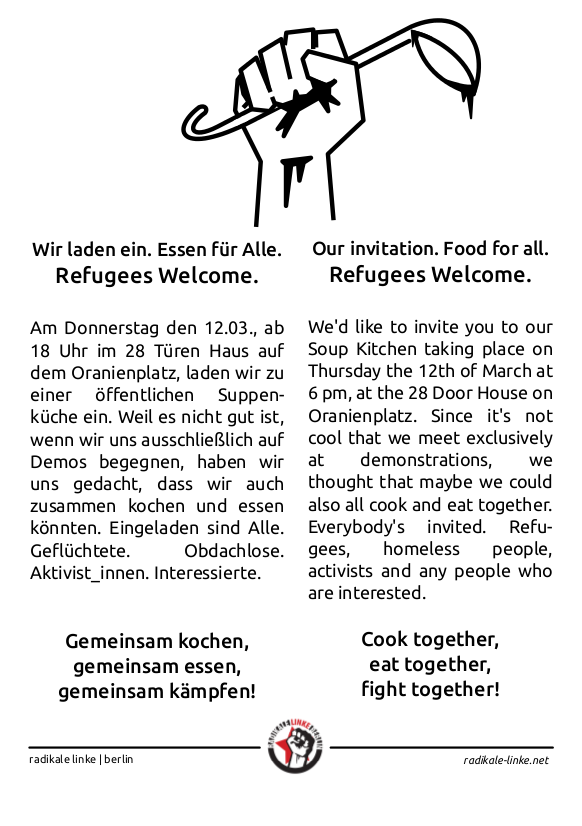 Wir laden ein. Essen für Alle.
Refugees Welcome.

Am Donnerstag den 12.03., ab 18 Uhr im 28 Türen Haus auf dem Oranienplatz, laden wir zu einer öffentlichen Suppenküche ein. Weil es nicht gut ist, wenn wir uns ausschließlich auf Demos begegnen, haben wir uns gedacht, dass wir auch zusammen kochen und essen könnten. Eingeladen sind Alle. Geflüchtete. Obdachlose. Aktivist_innen. Interessierte.

Gemeinsam kochen,
gemeinsam essen,
gemeinsam kämpfen!

Our invitation. Food for all.
Refugees Welcome.

We'd like to invite you to our Soup Kitchen taking place on Thursday the 12th of March at 6 pm, at the 28 Door House on Oranienplatz. Since it's not cool that we meet exclusively at demonstrations, we thought that maybe we could also all cook and eat together. Everybody's invited. Refugees, homeless people, activists and any people who are interested.

Cook together,
eat together,
fight together!

radikale linke | berlin

RADIKALE LINKE BERLIN

radikale-linke.net